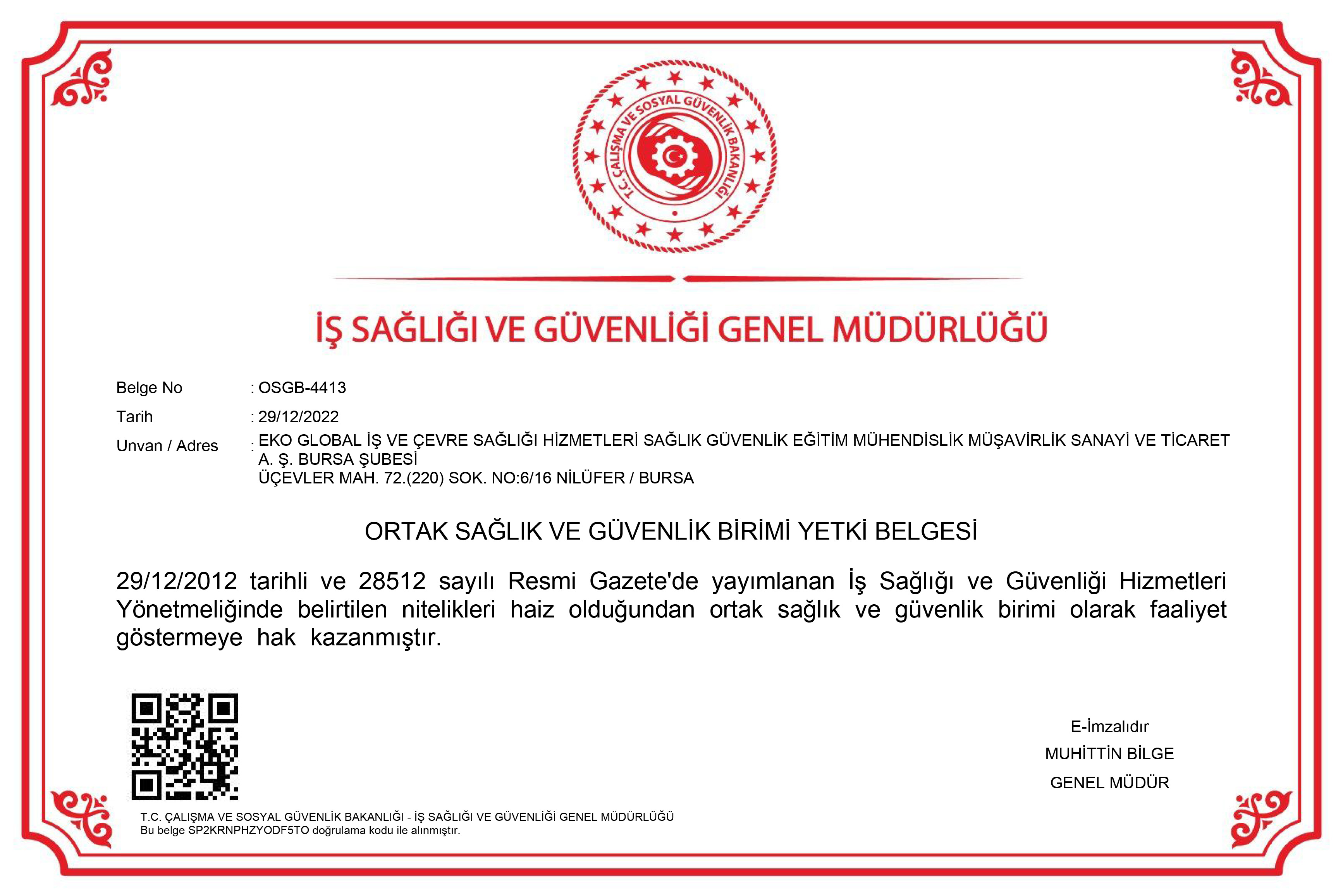 T.C. ÇALIŞMA VE SOSYAL GÜVENLİK BAKANLIĞI

İŞ SAĞLIĞI VE GÜVENLİĞİ GENEL MÜDÜRLÜĞÜ

Belge No : OSGB-4413

Tarih : 29/12/2022

Unvan / Adres : EKO GLOBAL İŞ VE ÇEVRE SAĞLIĞI HİZMETLERİ SAĞLIK GÜVENLİK EĞİTİM MÜHENDİSLİK MÜŞAVİRLİK SANAYİ VE TİCARET A. Ş. BURSA ŞUBESİ
ÜÇEVLER MAH. 72.(220) SOK. NO:6/16 NİLÜFER / BURSA

ORTAK SAĞLIK VE GÜVENLİK BİRİMİ YETKİ BELGESİ

29/12/2012 tarihli ve 28512 sayılı Resmi Gazete'de yayımlanan İş Sağlığı ve Güvenliği Hizmetleri Yönetmeliğinde belirtilen nitelikleri haiz olduğundan ortak sağlık ve güvenlik birimi olarak faaliyet göstermeye hak kazanmıştır.

E-İmzalıdır
MUHİTTİN BİLGE
GENEL MÜDÜR

T.C. ÇALIŞMA VE SOSYAL GÜVENLİK BAKANLIĞI - İŞ SAĞLIĞI VE GÜVENLİĞİ GENEL MÜDÜRLÜĞÜ
Bu belge SP2KRNPHZYODF5TO doğrulama kodu ile alınmıştır.